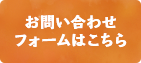 お問い合わせ
フォームはこちら